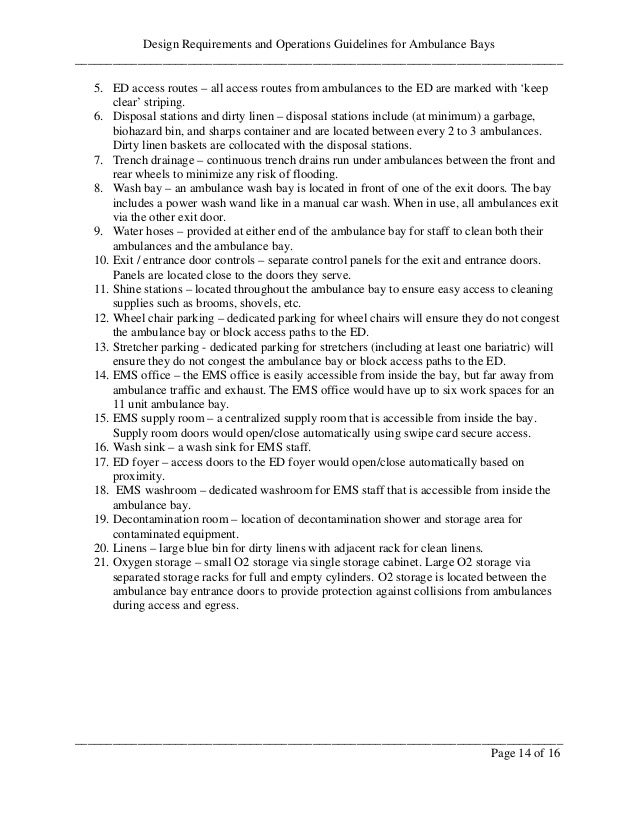 Design Requirements and Operations Guidelines for Ambulance Bays

5. ED access routes – all access routes from ambulances to the ED are marked with 'keep clear' striping.
6. Disposal stations and dirty linen – disposal stations include (at minimum) a garbage, biohazard bin, and sharps container and are located between every 2 to 3 ambulances. Dirty linen baskets are collocated with the disposal stations.
7. Trench drainage – continuous trench drains run under ambulances between the front and rear wheels to minimize any risk of flooding.
8. Wash bay – an ambulance wash bay is located in front of one of the exit doors. The bay includes a power wash wand like in a manual car wash. When in use, all ambulances exit via the other exit door.
9. Water hoses – provided at either end of the ambulance bay for staff to clean both their ambulances and the ambulance bay.
10. Exit / entrance door controls – separate control panels for the exit and entrance doors. Panels are located close to the doors they serve.
11. Shine stations – located throughout the ambulance bay to ensure easy access to cleaning supplies such as brooms, shovels, etc.
12. Wheel chair parking – dedicated parking for wheel chairs will ensure they do not congest the ambulance bay or block access paths to the ED.
13. Stretcher parking - dedicated parking for stretchers (including at least one bariatric) will ensure they do not congest the ambulance bay or block access paths to the ED.
14. EMS office – the EMS office is easily accessible from inside the bay, but far away from ambulance traffic and exhaust. The EMS office would have up to six work spaces for an 11 unit ambulance bay.
15. EMS supply room – a centralized supply room that is accessible from inside the bay. Supply room doors would open/close automatically using swipe card secure access.
16. Wash sink – a wash sink for EMS staff.
17. ED foyer – access doors to the ED foyer would open/close automatically based on proximity.
18. EMS washroom – dedicated washroom for EMS staff that is accessible from inside the ambulance bay.
19. Decontamination room – location of decontamination shower and storage area for contaminated equipment.
20. Linens – large blue bin for dirty linens with adjacent rack for clean linens.
21. Oxygen storage – small O2 storage via single storage cabinet. Large O2 storage via separated storage racks for full and empty cylinders. O2 storage is located between the ambulance bay entrance doors to provide protection against collisions from ambulances during access and egress.

Page 14 of 16